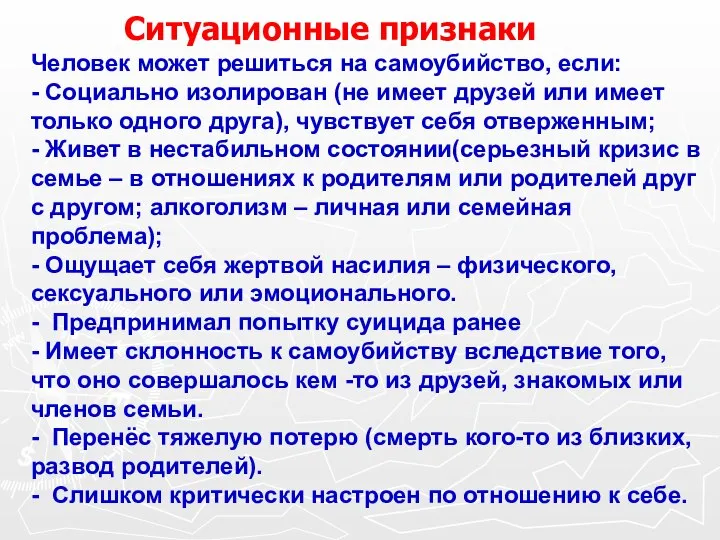 Ситуационные признаки

Человек может решиться на самоубийство, если:
- Социально изолирован (не имеет друзей или имеет только одного друга), чувствует себя отверженным;
- Живет в нестабильном состоянии(серьезный кризис в семье – в отношениях к родителям или родителей друг с другом; алкоголизм – личная или семейная проблема);
- Ощущает себя жертвой насилия – физического, сексуального или эмоционального.
- Предпринимал попытку суицида ранее
- Имеет склонность к самоубийству вследствие того, что оно совершалось кем -то из друзей, знакомых или членов семьи.
- Перенёс тяжелую потерю (смерть кого-то из близких, развод родителей).
- Слишком критически настроен по отношению к себе.